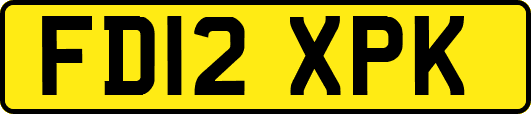 FD12 XPK